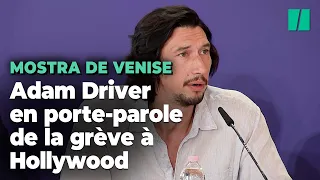 MOSTRA DE VENISE
Adam Driver en porte-parole de la grève à Hollywood